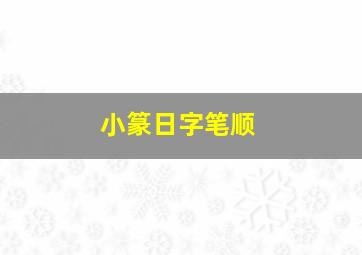 小篆日字笔顺